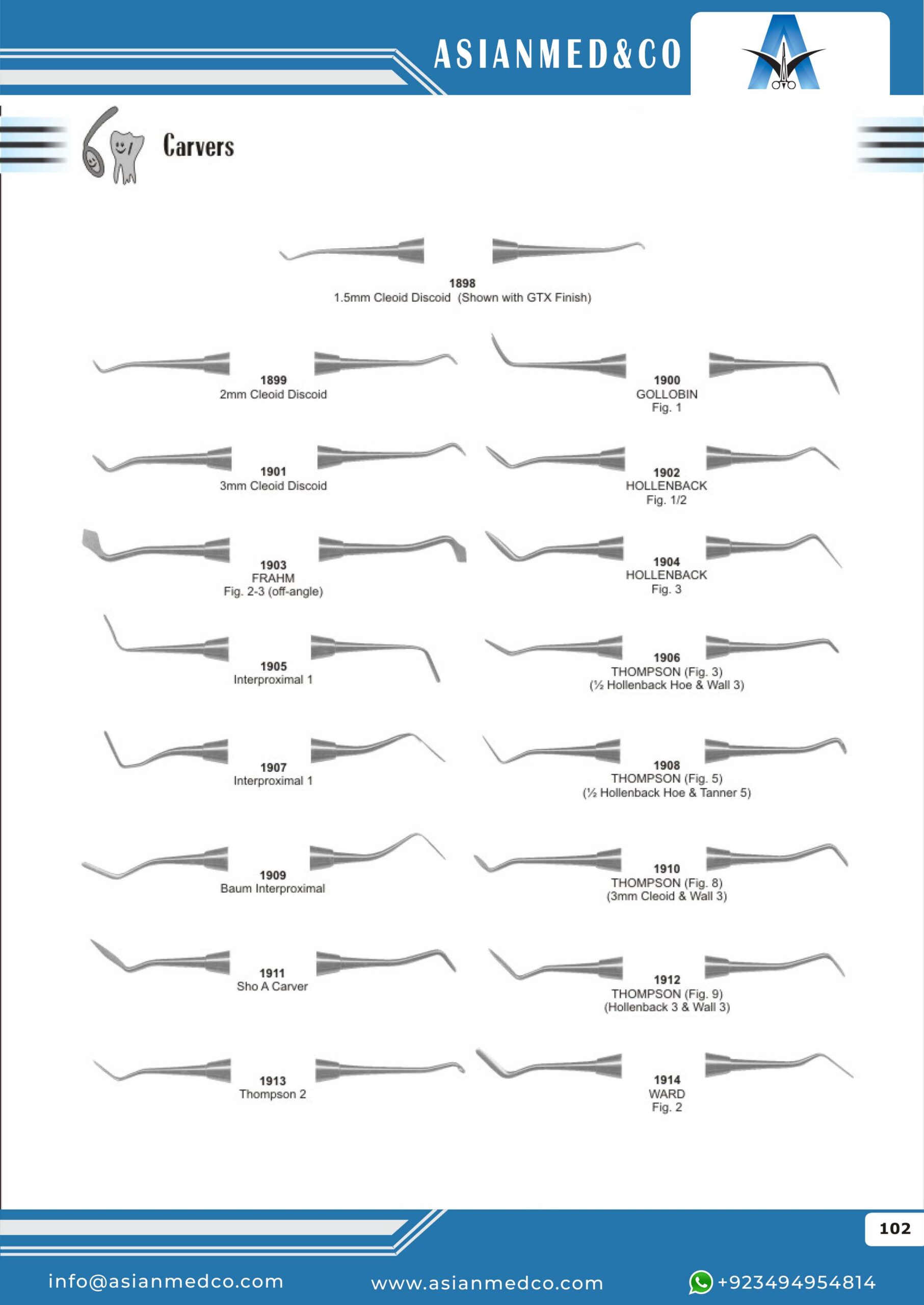 ASIANMED&CO

Carvers

1898
1.5mm Cleoid Discoid (Shown with GTX Finish)

1899
2mm Cleoid Discoid

1900
GOLLOBIN
Fig. 1

1901
3mm Cleoid Discoid

1902
HOLLENBACK
Fig. 1/2

1903
FRAHM
Fig. 2-3 (off-angle)

1904
HOLLENBACK
Fig. 3

1905
Interproximal 1

1906
THOMPSON (Fig. 3)
(½ Hollenback Hoe & Wall 3)

1907
Interproximal 1

1908
THOMPSON (Fig. 5)
(½ Hollenback Hoe & Tanner 5)

1909
Baum Interproximal

1910
THOMPSON (Fig. 8)
(3mm Cleoid & Wall 3)

1911
Sho A Carver

1912
THOMPSON (Fig. 9)
(Hollenback 3 & Wall 3)

1913
Thompson 2

1914
WARD
Fig. 2

102

info@asianmedco.com www.asianmedco.com +923494954814